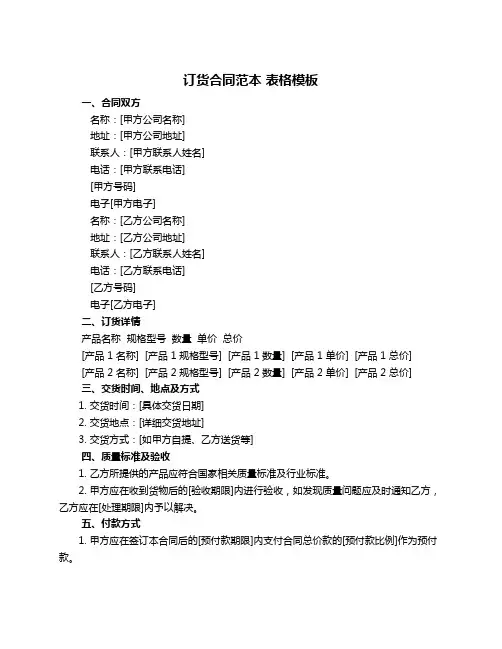 订货合同范本 表格模板

一、合同双方

名称：[甲方公司名称]

地址：[甲方公司地址]

联系人：[甲方联系人姓名]

电话：[甲方联系电话]

[甲方号码]

电子[甲方电子]

名称：[乙方公司名称]

地址：[乙方公司地址]

联系人：[乙方联系人姓名]

电话：[乙方联系电话]

[乙方号码]

电子[乙方电子]

二、订货详情

产品名称 规格型号 数量 单价 总价

[产品 1 名称] [产品 1 规格型号] [产品 1 数量] [产品 1 单价] [产品 1 总价]

[产品 2 名称] [产品 2 规格型号] [产品 2 数量] [产品 2 单价] [产品 2 总价]

三、交货时间、地点及方式

1. 交货时间：[具体交货日期]

2. 交货地点：[详细交货地址]

3. 交货方式：[如甲方自提、乙方送货等]

四、质量标准及验收

1. 乙方所提供的产品应符合国家相关质量标准及行业标准。

2. 甲方应在收到货物后的[验收期限]内进行验收，如发现质量问题应及时通知乙方，乙方应在[处理期限]内予以解决。

五、付款方式

1. 甲方应在签订本合同后的[预付款期限]内支付合同总价款的[预付款比例]作为预付款。